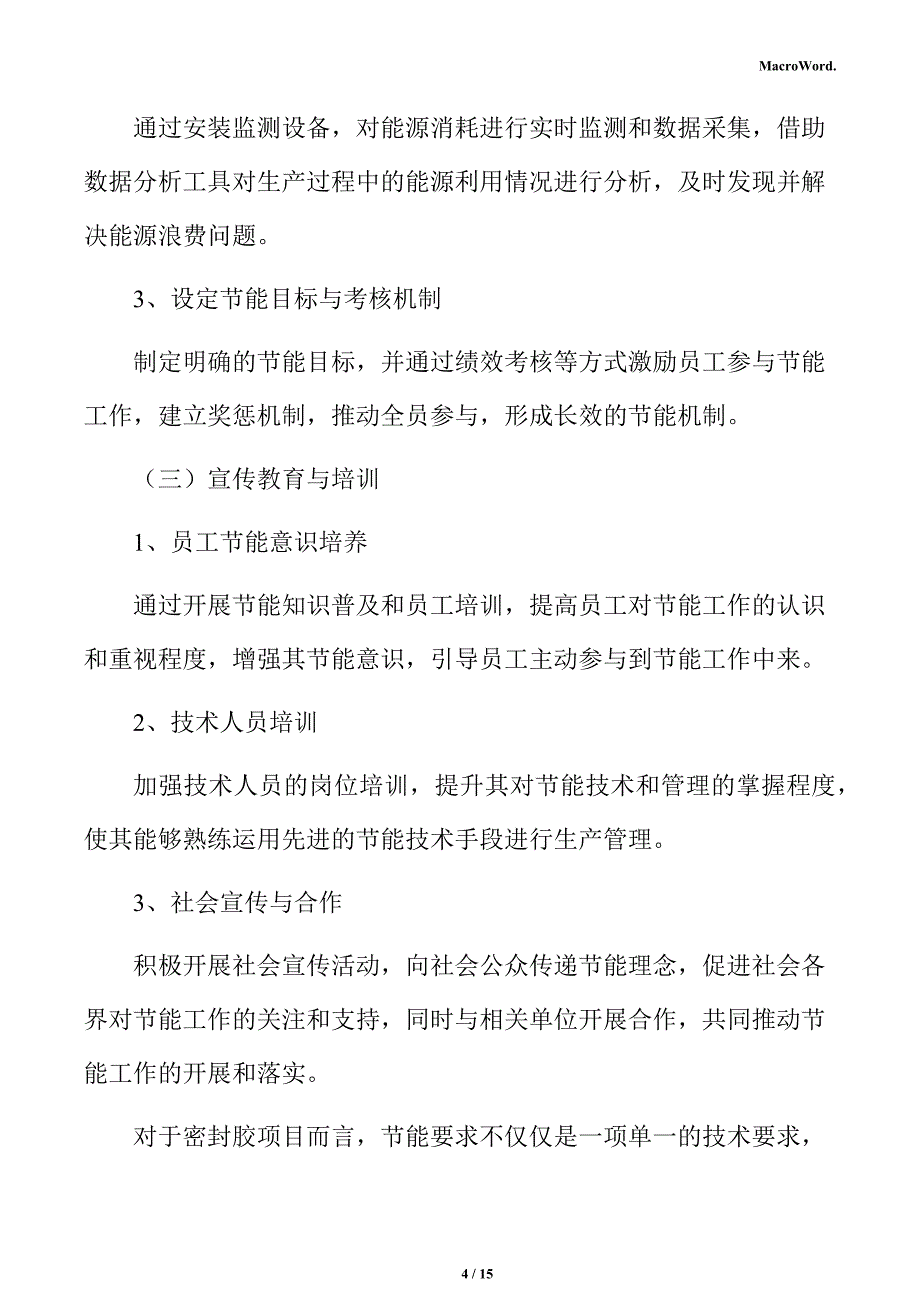 MacroWord.

通过安装监测设备，对能源消耗进行实时监测和数据采集，借助数据分析工具对生产过程中的能源利用情况进行分析，及时发现并解决能源浪费问题。

3、设定节能目标与考核机制

制定明确的节能目标，并通过绩效考核等方式激励员工参与节能工作，建立奖惩机制，推动全员参与，形成长效的节能机制。

（三）宣传教育与培训

1、员工节能意识培养

通过开展节能知识普及和员工培训，提高员工对节能工作的认识和重视程度，增强其节能意识，引导员工主动参与到节能工作中来。

2、技术人员培训

加强技术人员的岗位培训，提升其对节能技术和管理的掌握程度，使其能够熟练运用先进的节能技术手段进行生产管理。

3、社会宣传与合作

积极开展社会宣传活动，向社会公众传递节能理念，促进社会各界对节能工作的关注和支持，同时与相关单位开展合作，共同推动节能工作的开展和落实。

对于密封胶项目而言，节能要求不仅仅是一项单一的技术要求，

4 / 15